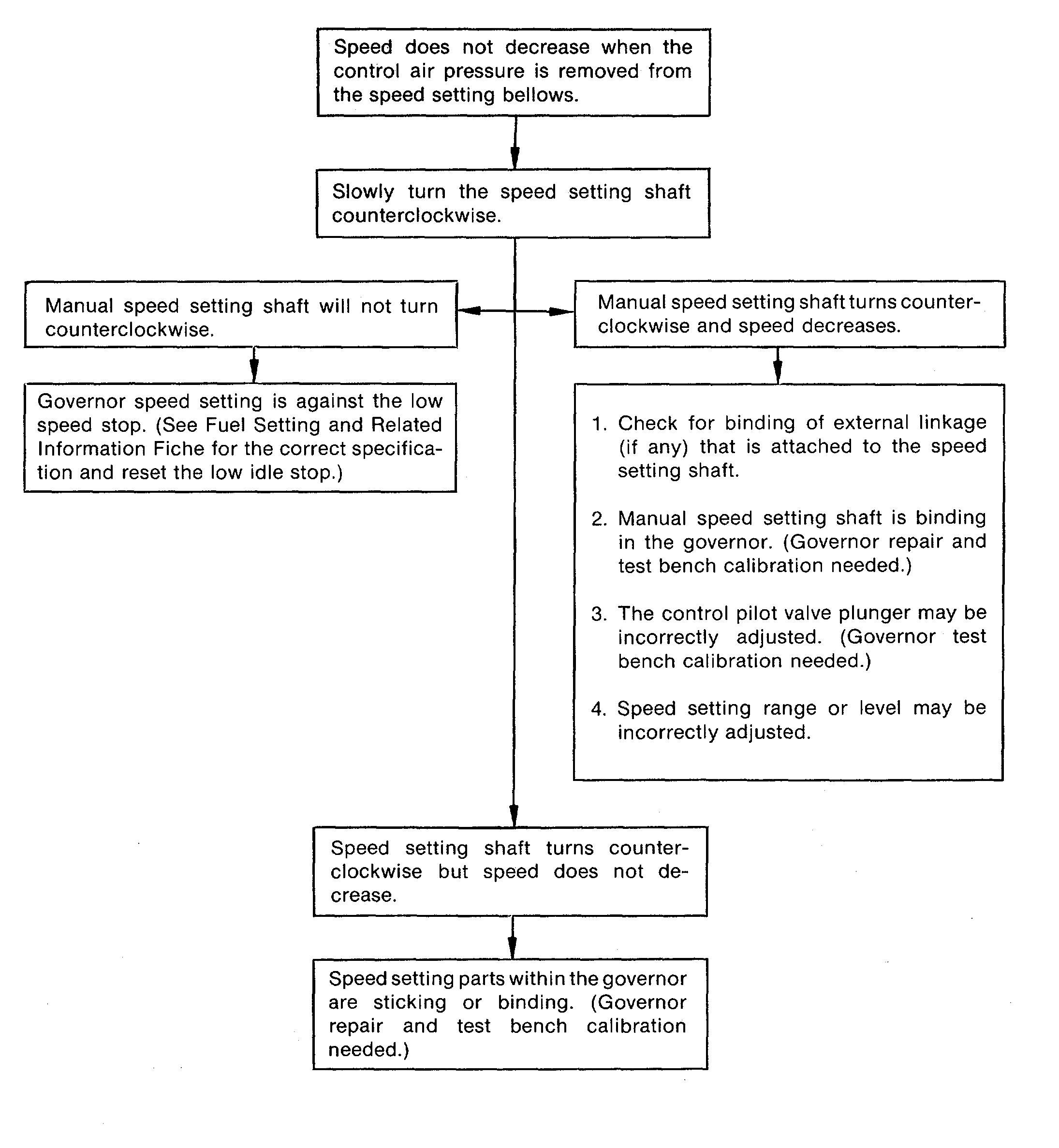 Speed does not decrease when the control air pressure is removed from the speed setting bellows.

Slowly turn the speed setting shaft counterclockwise.

Manual speed setting shaft will not turn counterclockwise.

Governor speed setting is against the low speed stop. (See Fuel Setting and Related Information Fiche for the correct specification and reset the low idle stop.)

Manual speed setting shaft turns counterclockwise and speed decreases.

1. Check for binding of external linkage (if any) that is attached to the speed setting shaft.

2. Manual speed setting shaft is binding in the governor. (Governor repair and test bench calibration needed.)

3. The control pilot valve plunger may be incorrectly adjusted. (Governor test bench calibration needed.)

4. Speed setting range or level may be incorrectly adjusted.

Speed setting shaft turns counterclockwise but speed does not decrease.

Speed setting parts within the governor are sticking or binding. (Governor repair and test bench calibration needed.)